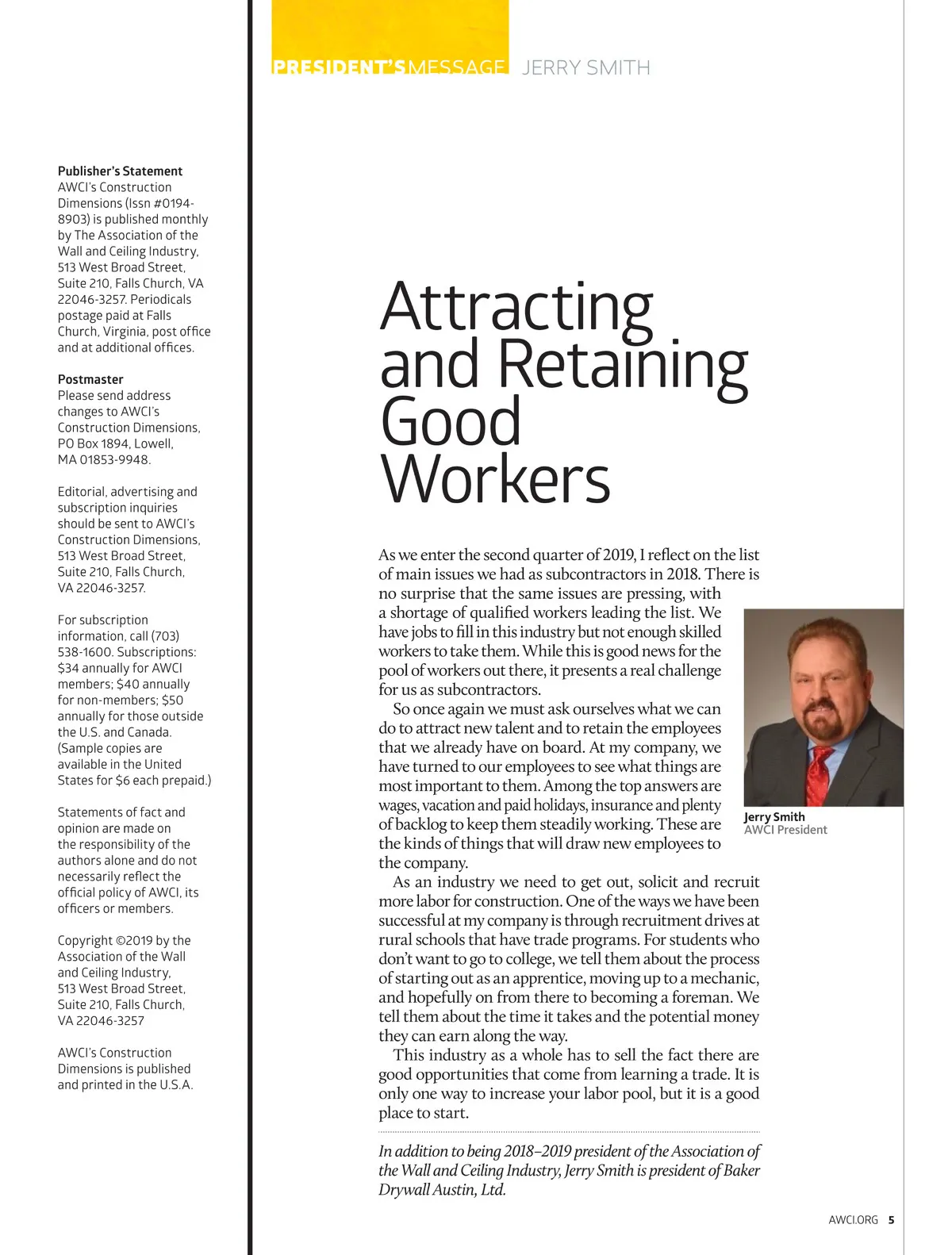 PRESIDENT'S MESSAGE JERRY SMITH

Publisher's Statement
AWCI's Construction Dimensions (Issn #0194-8903) is published monthly by The Association of the Wall and Ceiling Industry, 513 West Broad Street, Suite 210, Falls Church, VA 22046-3257. Periodicals postage paid at Falls Church, Virginia, post office and at additional offices.

Postmaster
Please send address changes to AWCI's Construction Dimensions, PO Box 1894, Lowell, MA 01853-9948.

Editorial, advertising and subscription inquiries should be sent to AWCI's Construction Dimensions, 513 West Broad Street, Suite 210, Falls Church, VA 22046-3257.

For subscription information, call (703) 538-1600. Subscriptions: $34 annually for AWCI members; $40 annually for non-members; $50 annually for those outside the U.S. and Canada. (Sample copies are available in the United States for $6 each prepaid.)

Statements of fact and opinion are made on the responsibility of the authors alone and do not necessarily reflect the official policy of AWCI, its officers or members.

Copyright ©2019 by the Association of the Wall and Ceiling Industry, 513 West Broad Street, Suite 210, Falls Church, VA 22046-3257

AWCI's Construction Dimensions is published and printed in the U.S.A.

Attracting and Retaining Good Workers

As we enter the second quarter of 2019, I reflect on the list of main issues we had as subcontractors in 2018. There is no surprise that the same issues are pressing, with a shortage of qualified workers leading the list. We have jobs to fill in this industry but not enough skilled workers to take them. While this is good news for the pool of workers out there, it presents a real challenge for us as subcontractors.

So once again we must ask ourselves what we can do to attract new talent and to retain the employees that we already have on board. At my company, we have turned to our employees to see what things are most important to them. Among the top answers are wages, vacation and paid holidays, insurance and plenty of backlog to keep them steadily working. These are the kinds of things that will draw new employees to the company.

As an industry we need to get out, solicit and recruit more labor for construction. One of the ways we have been successful at my company is through recruitment drives at rural schools that have trade programs. For students who don't want to go to college, we tell them about the process of starting out as an apprentice, moving up to a mechanic, and hopefully on from there to becoming a foreman. We tell them about the time it takes and the potential money they can earn along the way.

This industry as a whole has to sell the fact there are good opportunities that come from learning a trade. It is only one way to increase your labor pool, but it is a good place to start.

Jerry Smith
AWCI President

In addition to being 2018–2019 president of the Association of the Wall and Ceiling Industry, Jerry Smith is president of Baker Drywall Austin, Ltd.

AWCI.ORG 5